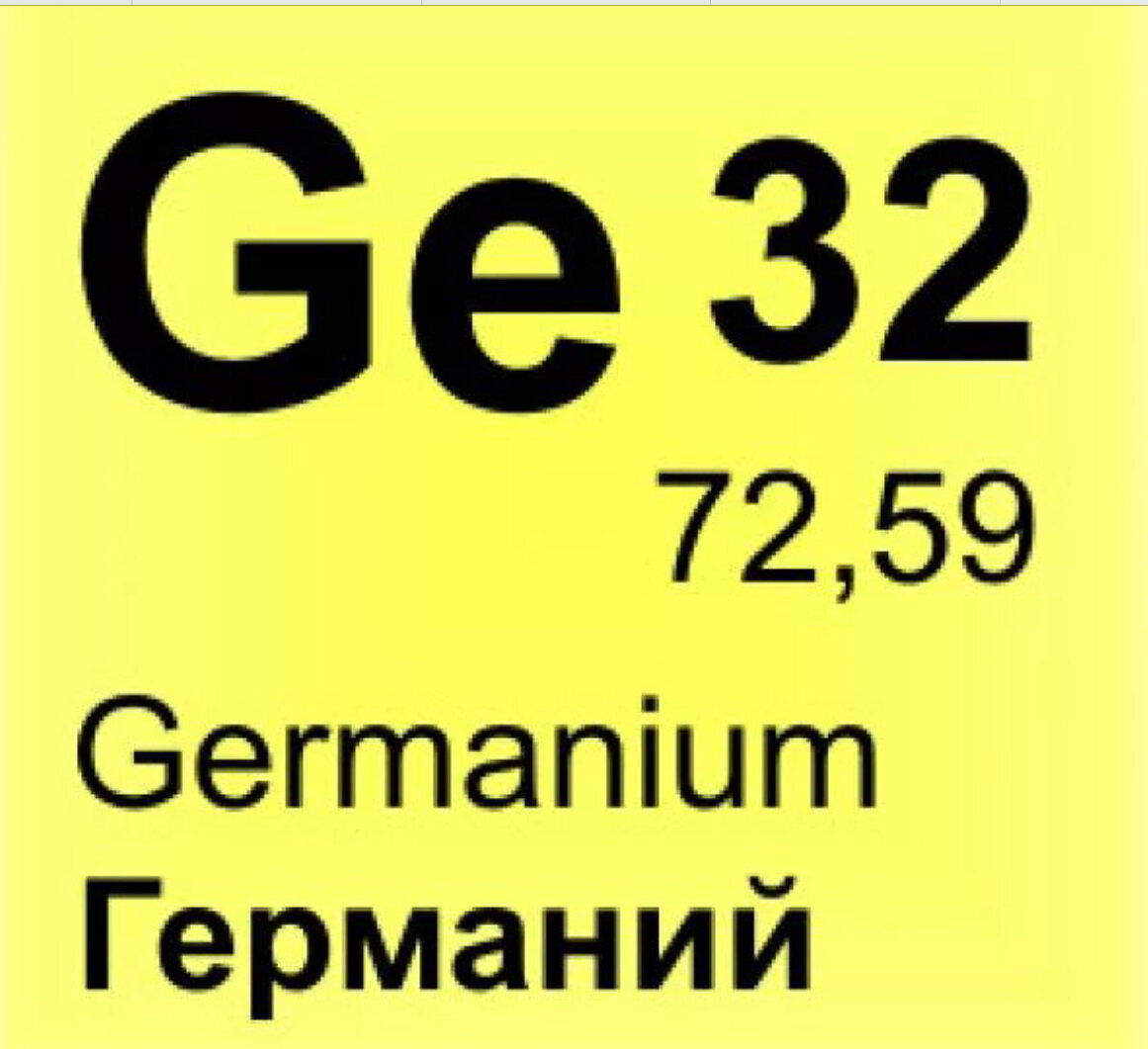 Ge 32

72,59

Germanium

Германий